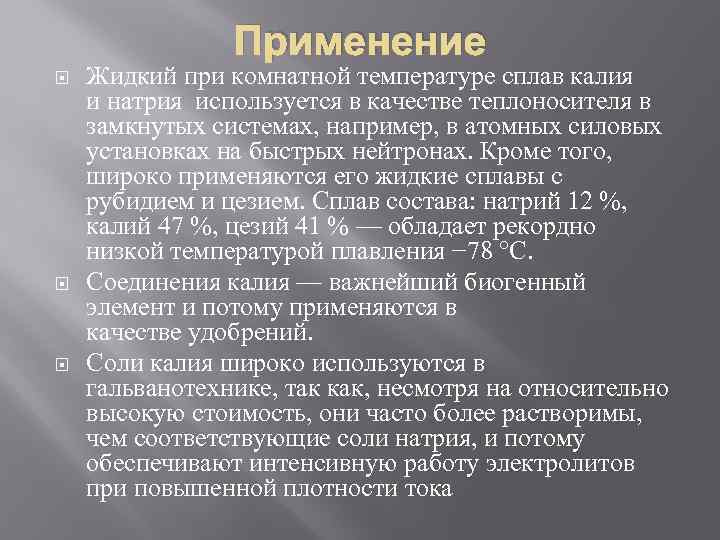 Применение

Жидкий при комнатной температуре сплав калия и натрия  используется в качестве теплоносителя в замкнутых системах, например, в атомных силовых установках на быстрых нейтронах. Кроме того, широко применяются его жидкие сплавы с рубидием и цезием. Сплав состава: натрий 12 %, калий 47 %, цезий 41 % — обладает рекордно низкой температурой плавления −78 °C.

Соединения калия — важнейший биогенный элемент и потому применяются в качестве удобрений.

Соли калия широко используются в гальванотехнике, так как, несмотря на относительно высокую стоимость, они часто более растворимы, чем соответствующие соли натрия, и потому обеспечивают интенсивную работу электролитов при повышенной плотности тока